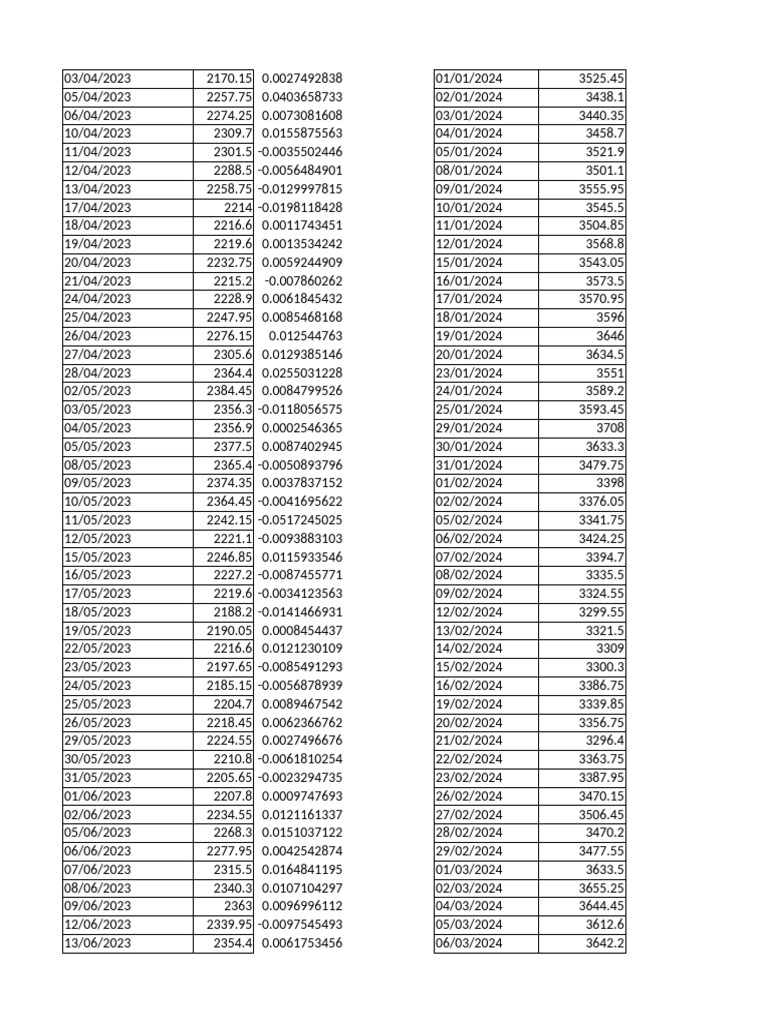 | 03/04/2023 | 2170.15 | 0.0027492838 |
|---|---|---|
| 05/04/2023 | 2257.75 | 0.0403658733 |
| 06/04/2023 | 2274.25 | 0.0073081608 |
| 10/04/2023 | 2309.7 | 0.0155875563 |
| 11/04/2023 | 2301.5 | -0.0035502446 |
| 12/04/2023 | 2288.5 | -0.0056484901 |
| 13/04/2023 | 2258.75 | -0.0129997815 |
| 17/04/2023 | 2214 | -0.0198118428 |
| 18/04/2023 | 2216.6 | 0.0011743451 |
| 19/04/2023 | 2219.6 | 0.0013534242 |
| 20/04/2023 | 2232.75 | 0.0059244909 |
| 21/04/2023 | 2215.2 | -0.007860262 |
| 24/04/2023 | 2228.9 | 0.0061845432 |
| 25/04/2023 | 2247.95 | 0.0085468168 |
| 26/04/2023 | 2276.15 | 0.012544763 |
| 27/04/2023 | 2305.6 | 0.0129385146 |
| 28/04/2023 | 2364.4 | 0.0255031228 |
| 02/05/2023 | 2384.45 | 0.0084799526 |
| 03/05/2023 | 2356.3 | -0.0118056575 |
| 04/05/2023 | 2356.9 | 0.0002546365 |
| 05/05/2023 | 2377.5 | 0.0087402945 |
| 08/05/2023 | 2365.4 | -0.0050893796 |
| 09/05/2023 | 2374.35 | 0.0037837152 |
| 10/05/2023 | 2364.45 | -0.0041695622 |
| 11/05/2023 | 2242.15 | -0.0517245025 |
| 12/05/2023 | 2221.1 | -0.0093883103 |
| 15/05/2023 | 2246.85 | 0.0115933546 |
| 16/05/2023 | 2227.2 | -0.0087455771 |
| 17/05/2023 | 2219.6 | -0.0034123563 |
| 18/05/2023 | 2188.2 | -0.0141466931 |
| 19/05/2023 | 2190.05 | 0.0008454437 |
| 22/05/2023 | 2216.6 | 0.0121230109 |
| 23/05/2023 | 2197.65 | -0.0085491293 |
| 24/05/2023 | 2185.15 | -0.0056878939 |
| 25/05/2023 | 2204.7 | 0.0089467542 |
| 26/05/2023 | 2218.45 | 0.0062366762 |
| 29/05/2023 | 2224.55 | 0.0027496676 |
| 30/05/2023 | 2210.8 | -0.0061810254 |
| 31/05/2023 | 2205.65 | -0.0023294735 |
| 01/06/2023 | 2207.8 | 0.0009747693 |
| 02/06/2023 | 2234.55 | 0.0121161337 |
| 05/06/2023 | 2268.3 | 0.0151037122 |
| 06/06/2023 | 2277.95 | 0.0042542874 |
| 07/06/2023 | 2315.5 | 0.0164841195 |
| 08/06/2023 | 2340.3 | 0.0107104297 |
| 09/06/2023 | 2363 | 0.0096996112 |
| 12/06/2023 | 2339.95 | -0.0097545493 |
| 13/06/2023 | 2354.4 | 0.0061753456 |

| 01/01/2024 | 3525.45 |
|---|---|
| 02/01/2024 | 3438.1 |
| 03/01/2024 | 3440.35 |
| 04/01/2024 | 3458.7 |
| 05/01/2024 | 3521.9 |
| 08/01/2024 | 3501.1 |
| 09/01/2024 | 3555.95 |
| 10/01/2024 | 3545.5 |
| 11/01/2024 | 3504.85 |
| 12/01/2024 | 3568.8 |
| 15/01/2024 | 3543.05 |
| 16/01/2024 | 3573.5 |
| 17/01/2024 | 3570.95 |
| 18/01/2024 | 3596 |
| 19/01/2024 | 3646 |
| 20/01/2024 | 3634.5 |
| 23/01/2024 | 3551 |
| 24/01/2024 | 3589.2 |
| 25/01/2024 | 3593.45 |
| 29/01/2024 | 3708 |
| 30/01/2024 | 3633.3 |
| 31/01/2024 | 3479.75 |
| 01/02/2024 | 3398 |
| 02/02/2024 | 3376.05 |
| 05/02/2024 | 3341.75 |
| 06/02/2024 | 3424.25 |
| 07/02/2024 | 3394.7 |
| 08/02/2024 | 3335.5 |
| 09/02/2024 | 3324.55 |
| 12/02/2024 | 3299.55 |
| 13/02/2024 | 3321.5 |
| 14/02/2024 | 3309 |
| 15/02/2024 | 3300.3 |
| 16/02/2024 | 3386.75 |
| 19/02/2024 | 3339.85 |
| 20/02/2024 | 3356.75 |
| 21/02/2024 | 3296.4 |
| 22/02/2024 | 3363.75 |
| 23/02/2024 | 3387.95 |
| 26/02/2024 | 3470.15 |
| 27/02/2024 | 3506.45 |
| 28/02/2024 | 3470.2 |
| 29/02/2024 | 3477.55 |
| 01/03/2024 | 3633.5 |
| 02/03/2024 | 3655.25 |
| 04/03/2024 | 3644.45 |
| 05/03/2024 | 3612.6 |
| 06/03/2024 | 3642.2 |